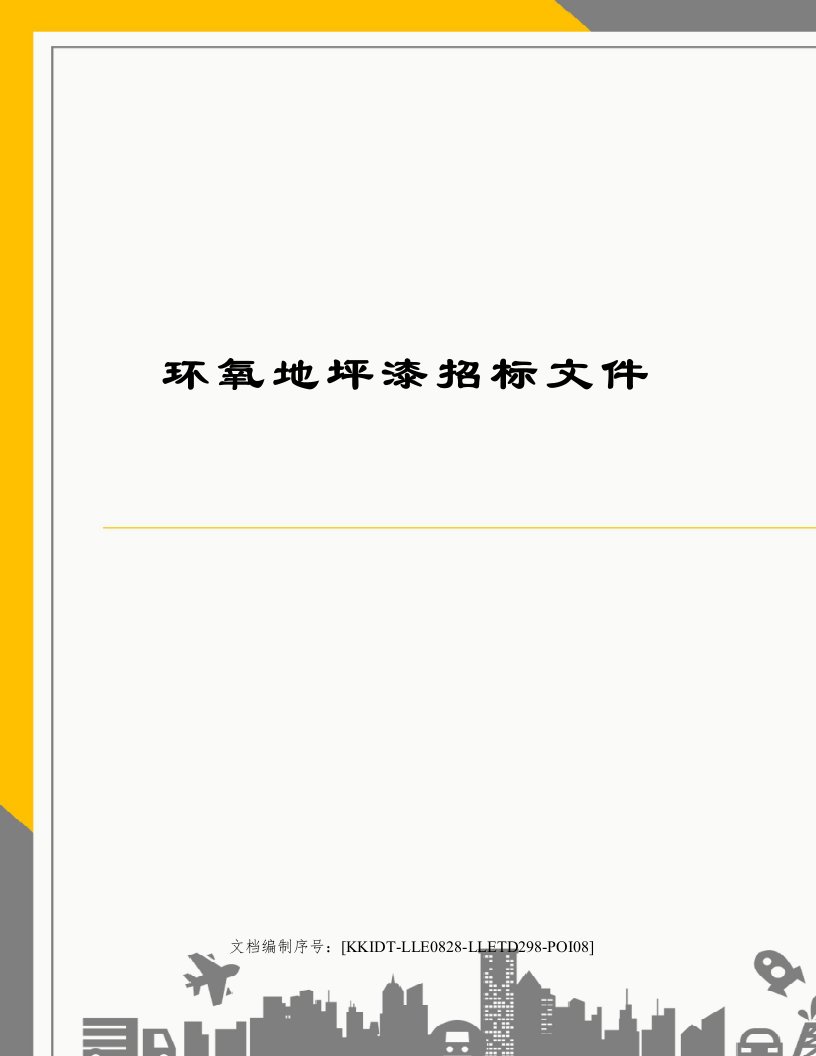 环氧地坪漆招标文件

文档编制序号：[KKIDT-LLE0828-LLETD298-POI08]